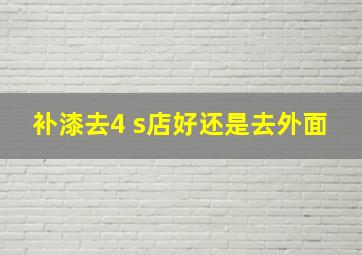 补漆去4 s店好还是去外面